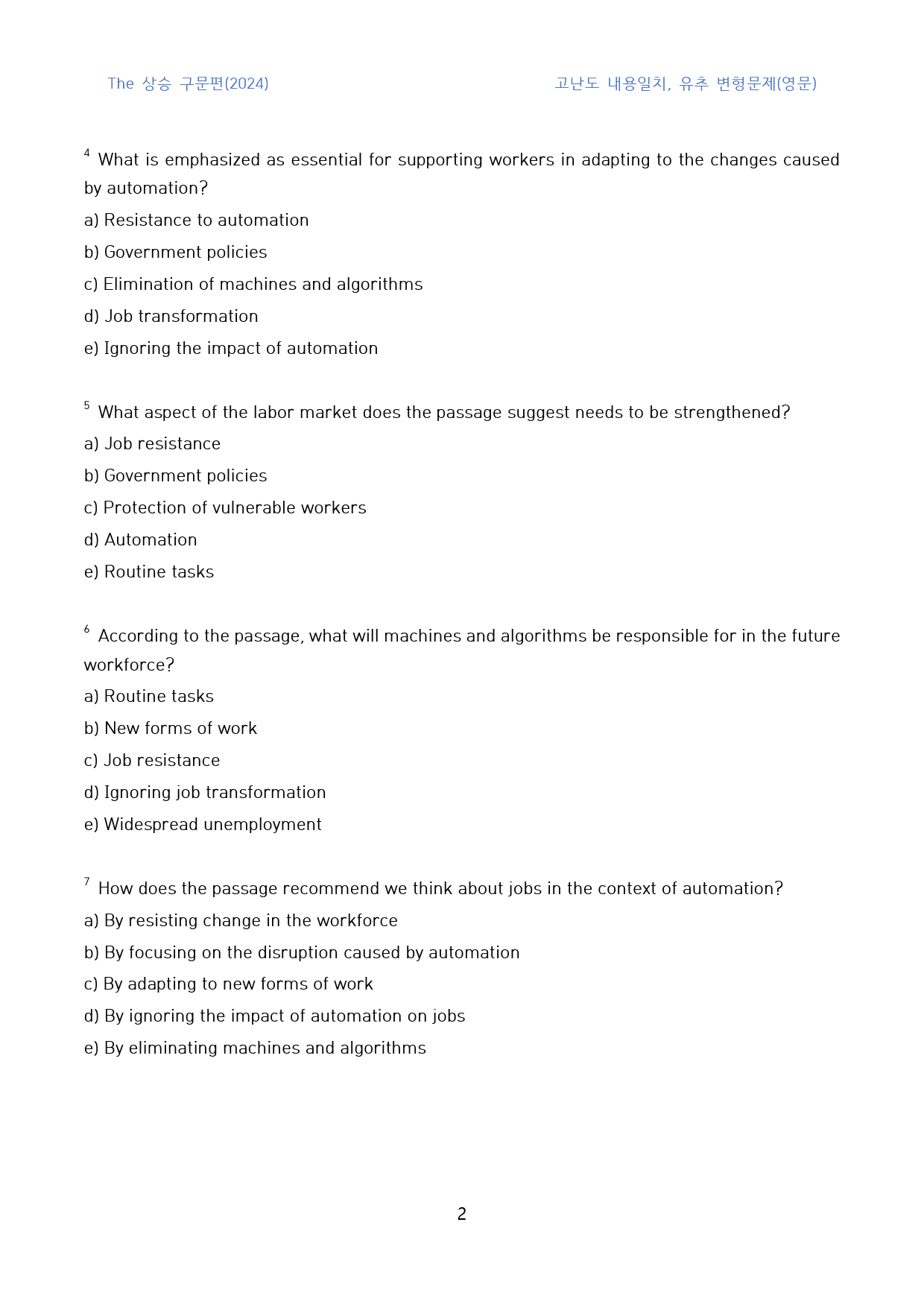 The 상승 구문편(2024)

고난도 내용일치, 유추 변형문제(영문)

$^{4}$ What is emphasized as essential for supporting workers in adapting to the changes caused by automation?

a) Resistance to automation

b) Government policies

c) Elimination of machines and algorithms

d) Job transformation

e) Ignoring the impact of automation

$^{5}$ What aspect of the labor market does the passage suggest needs to be strengthened?

a) Job resistance

b) Government policies

c) Protection of vulnerable workers

d) Automation

e) Routine tasks

$^{6}$ According to the passage, what will machines and algorithms be responsible for in the future workforce?

a) Routine tasks

b) New forms of work

c) Job resistance

d) Ignoring job transformation

e) Widespread unemployment

$^{7}$ How does the passage recommend we think about jobs in the context of automation?

a) By resisting change in the workforce

b) By focusing on the disruption caused by automation

c) By adapting to new forms of work

d) By ignoring the impact of automation on jobs

e) By eliminating machines and algorithms

2